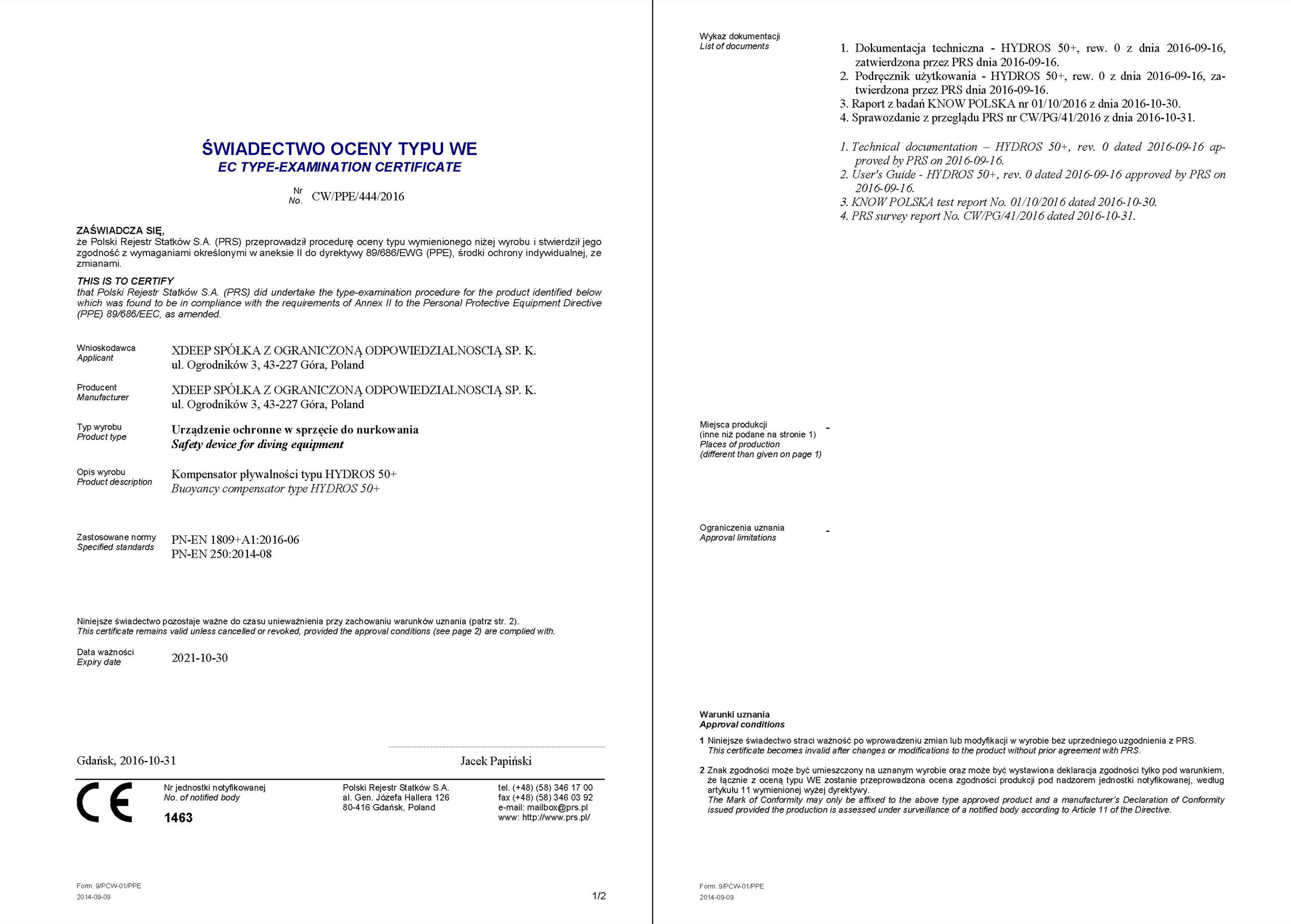 ŚWIADECTWO OCENY TYPU WE
EC TYPE-EXAMINATION CERTIFICATE

Nr
No. CW/PPE/444/2016

ZAŚWIADCZA SIĘ,
że Polski Rejestr Statków S.A. (PRS) przeprowadził procedurę oceny typu wymienionego niżej wyrobu i stwierdził jego zgodność z wymaganiami określonymi w aneksie II do dyrektywy 89/686/EWG (PPE), środki ochrony indywidualnej, ze zmianami.

THIS IS TO CERTIFY
that Polski Rejestr Statków S.A. (PRS) did undertake the type-examination procedure for the product identified below which was found to be in compliance with the requirements of Annex II to the Personal Protective Equipment Directive (PPE) 89/686/EEC, as amended.

Wnioskodawca
Applicant
XDEEP SPÓŁKA Z OGRANICZONĄ ODPOWIEDZIALNOSCIĄ SP. K.
ul. Ogrodników 3, 43-227 Góra, Poland

Producent
Manufacturer
XDEEP SPÓŁKA Z OGRANICZONĄ ODPOWIEDZIALNOSCIĄ SP. K.
ul. Ogrodników 3, 43-227 Góra, Poland

Typ wyrobu
Product type
Urządzenie ochronne w sprzęcie do nurkowania
Safety device for diving equipment

Opis wyrobu
Product description
Kompensator pływalności typu HYDROS 50+
Buoyancy compensator type HYDROS 50+

Zastosowane normy
Specified standards
PN-EN 1809+A1:2016-06
PN-EN 250:2014-08

Niniejsze świadectwo pozostaje ważne do czasu unieważnienia przy zachowaniu warunków uznania (patrz str. 2).
This certificate remains valid unless cancelled or revoked, provided the approval conditions (see page 2) are complied with.

Data ważności
Expiry date
2021-10-30

Gdańsk, 2016-10-31
Jacek Papiński

CE
Nr jednostki notyfikowanej
No. of notified body
1463

Polski Rejestr Statków S.A.
al. Gen. Józefa Hallera 126
80-416 Gdańsk, Poland

tel. (+48) (58) 346 17 00
fax (+48) (58) 346 03 92
e-mail: mailbox@prs.pl
www: http://www.prs.pl/

Form. 9/PCW-01/PPE
2014-09-09
1/2

Wykaz dokumentacji
List of documents
1. Dokumentacja techniczna - HYDROS 50+, rew. 0 z dnia 2016-09-16, zatwierdzona przez PRS dnia 2016-09-16.
2. Podręcznik użytkowania - HYDROS 50+, rew. 0 z dnia 2016-09-16, zatwierdzona przez PRS dnia 2016-09-16.
3. Raport z badań KNOW POLSKA nr 01/10/2016 z dnia 2016-10-30.
4. Sprawozdanie z przeglądu PRS nr CW/PG/41/2016 z dnia 2016-10-31.

1. Technical documentation – HYDROS 50+, rev. 0 dated 2016-09-16 approved by PRS on 2016-09-16.
2. User's Guide - HYDROS 50+, rev. 0 dated 2016-09-16 approved by PRS on 2016-09-16.
3. KNOW POLSKA test report No. 01/10/2016 dated 2016-10-30.
4. PRS survey report No. CW/PG/41/2016 dated 2016-10-31.

Miejsca produkcji
(inne niż podane na stronie 1)
Places of production
(different than given on page 1)
-

Ograniczenia uznania
Approval limitations
-

Warunki uznania
Approval conditions

1 Niniejsze świadectwo straci ważność po wprowadzeniu zmian lub modyfikacji w wyrobie bez uprzedniego uzgodnienia z PRS.
This certificate becomes invalid after changes or modifications to the product without prior agreement with PRS.

2 Znak zgodności może być umieszczony na uznanym wyrobie oraz może być wystawiona deklaracja zgodności tylko pod warunkiem, że łącznie z oceną typu WE zostanie przeprowadzona ocena zgodności produkcji pod nadzorem jednostki notyfikowanej, według artykułu 11 wymienionej wyżej dyrektywy.
The Mark of Conformity may only be affixed to the above type approved product and a manufacturer's Declaration of Conformity issued provided the production is assessed under surveillance of a notified body according to Article 11 of the Directive.

Form. 9/PCW-01/PPE
2014-09-09